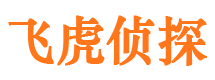 飞虎侦探